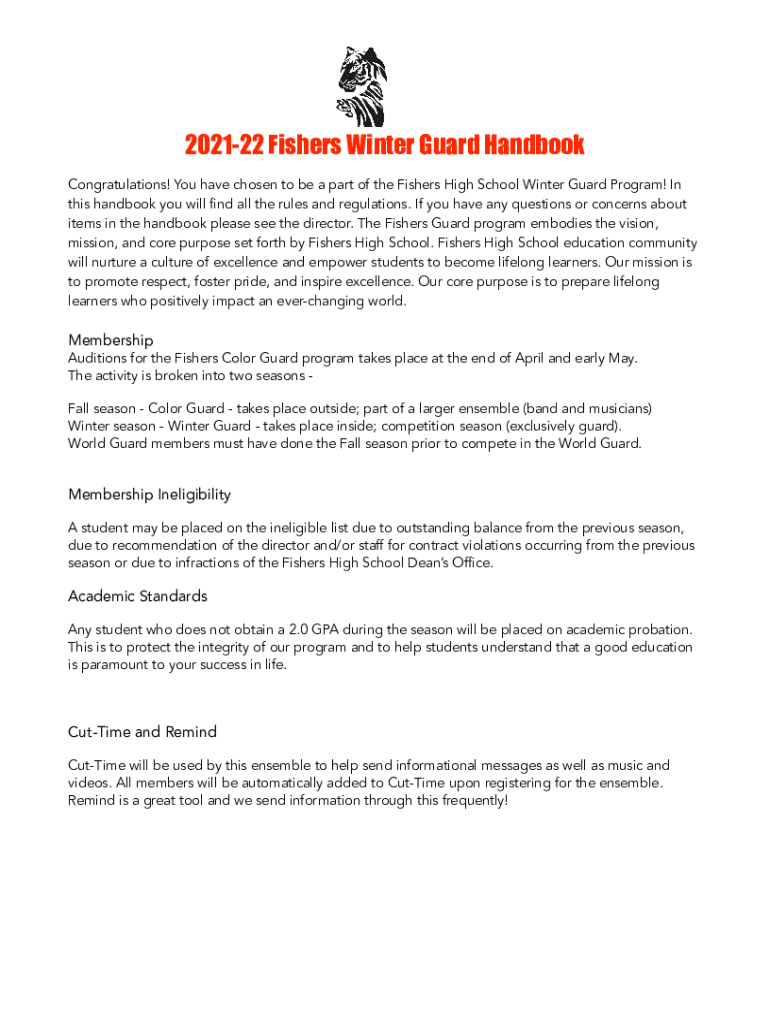 2021-22 Fishers Winter Guard Handbook

Congratulations! You have chosen to be a part of the Fishers High School Winter Guard Program! In this handbook you will find all the rules and regulations. If you have any questions or concerns about items in the handbook please see the director. The Fishers Guard program embodies the vision, mission, and core purpose set forth by Fishers High School. Fishers High School education community will nurture a culture of excellence and empower students to become lifelong learners. Our mission is to promote respect, foster pride, and inspire excellence. Our core purpose is to prepare lifelong learners who positively impact an ever-changing world.

Membership
Auditions for the Fishers Color Guard program takes place at the end of April and early May. The activity is broken into two seasons -

Fall season - Color Guard - takes place outside; part of a larger ensemble (band and musicians)
Winter season - Winter Guard - takes place inside; competition season (exclusively guard).
World Guard members must have done the Fall season prior to compete in the World Guard.

Membership Ineligibility

A student may be placed on the ineligible list due to outstanding balance from the previous season, due to recommendation of the director and/or staff for contract violations occurring from the previous season or due to infractions of the Fishers High School Dean's Office.

Academic Standards

Any student who does not obtain a 2.0 GPA during the season will be placed on academic probation. This is to protect the integrity of our program and to help students understand that a good education is paramount to your success in life.

Cut-Time and Remind

Cut-Time will be used by this ensemble to help send informational messages as well as music and videos. All members will be automatically added to Cut-Time upon registering for the ensemble. Remind is a great tool and we send information through this frequently!